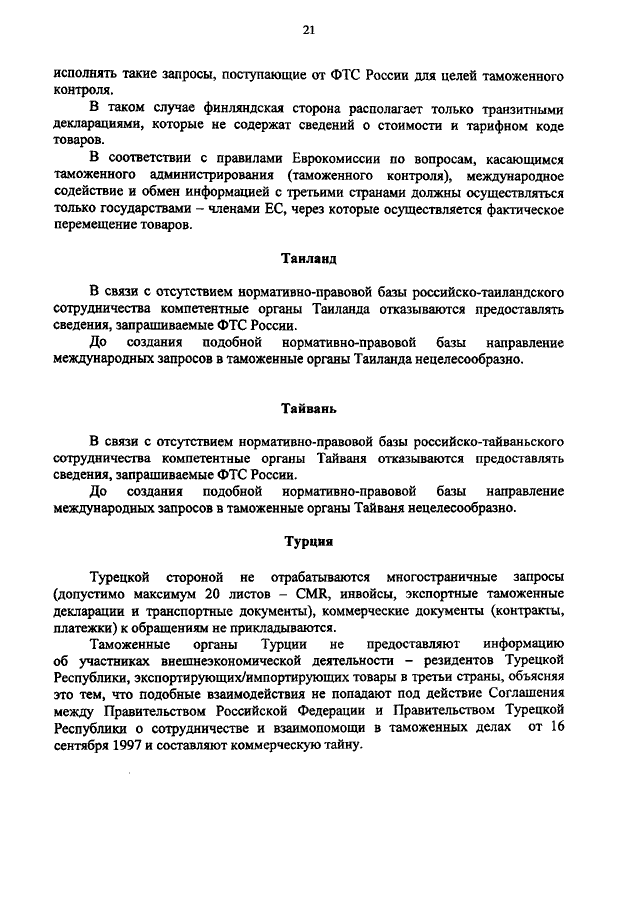 21

исполнять такие запросы, поступающие от ФТС России для целей таможенного контроля.

В таком случае финляндская сторона располагает только транзитными декларациями, которые не содержат сведений о стоимости и тарифном коде товаров.

В соответствии с правилами Еврокомиссии по вопросам, касающимся таможенного администрирования (таможенного контроля), международное содействие и обмен информацией с третьими странами должны осуществляться только государствами – членами ЕС, через которые осуществляется фактическое перемещение товаров.

Таиланд

В связи с отсутствием нормативно-правовой базы российско-таиландского сотрудничества компетентные органы Таиланда отказываются предоставлять сведения, запрашиваемые ФТС России.

До создания подобной нормативно-правовой базы направление международных запросов в таможенные органы Таиланда нецелесообразно.

Тайвань

В связи с отсутствием нормативно-правовой базы российско-тайваньского сотрудничества компетентные органы Тайваня отказываются предоставлять сведения, запрашиваемые ФТС России.

До создания подобной нормативно-правовой базы направление международных запросов в таможенные органы Тайваня нецелесообразно.

Турция

Турецкой стороной не отрабатываются многостраничные запросы (допустимо максимум 20 листов – CMR, инвойсы, экспортные таможенные декларации и транспортные документы), коммерческие документы (контракты, платежки) к обращениям не прикладываются.

Таможенные органы Турции не предоставляют информацию об участниках внешнеэкономической деятельности – резидентов Турецкой Республики, экспортирующих/импортирующих товары в третьи страны, объясняя это тем, что подобные взаимодействия не попадают под действие Соглашения между Правительством Российской Федерации и Правительством Турецкой Республики о сотрудничестве и взаимопомощи в таможенных делах от 16 сентября 1997 и составляют коммерческую тайну.